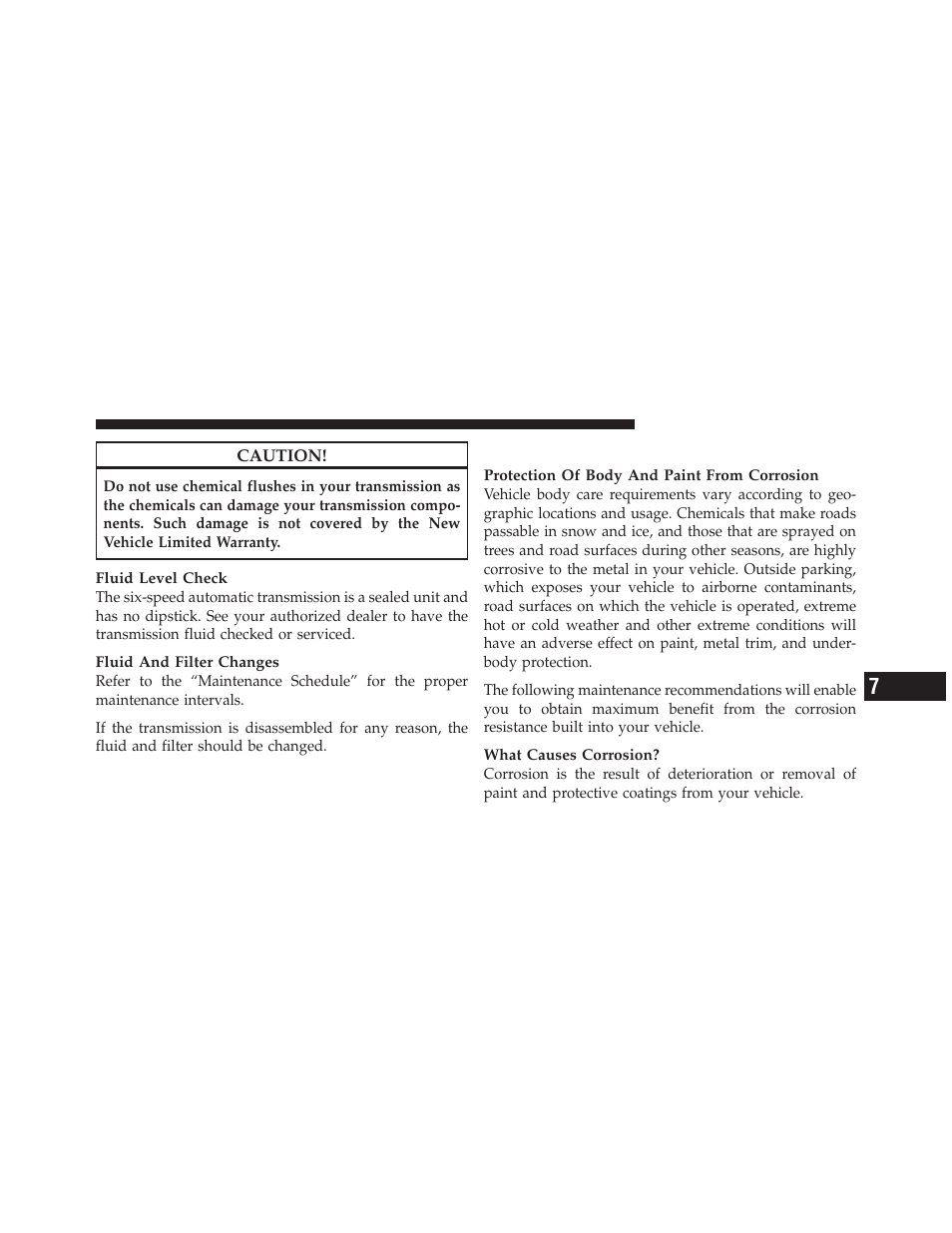 CAUTION!

Do not use chemical flushes in your transmission as the chemicals can damage your transmission components. Such damage is not covered by the New Vehicle Limited Warranty.

Fluid Level Check
The six-speed automatic transmission is a sealed unit and has no dipstick. See your authorized dealer to have the transmission fluid checked or serviced.

Fluid And Filter Changes
Refer to the “Maintenance Schedule” for the proper maintenance intervals.

If the transmission is disassembled for any reason, the fluid and filter should be changed.

Protection Of Body And Paint From Corrosion
Vehicle body care requirements vary according to geographic locations and usage. Chemicals that make roads passable in snow and ice, and those that are sprayed on trees and road surfaces during other seasons, are highly corrosive to the metal in your vehicle. Outside parking, which exposes your vehicle to airborne contaminants, road surfaces on which the vehicle is operated, extreme hot or cold weather and other extreme conditions will have an adverse effect on paint, metal trim, and underbody protection.

The following maintenance recommendations will enable you to obtain maximum benefit from the corrosion resistance built into your vehicle.

What Causes Corrosion?
Corrosion is the result of deterioration or removal of paint and protective coatings from your vehicle.

7